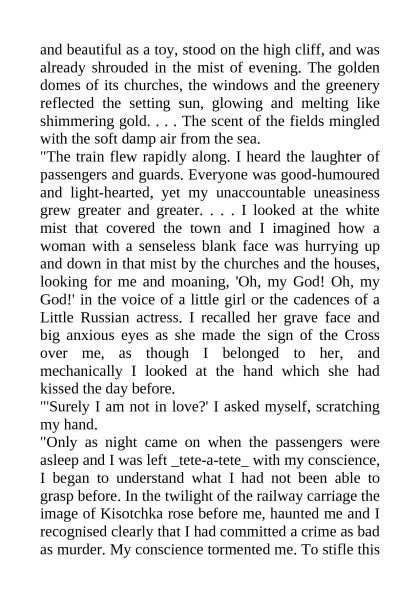 and beautiful as a toy, stood on the high cliff, and was already shrouded in the mist of evening. The golden domes of its churches, the windows and the greenery reflected the setting sun, glowing and melting like shimmering gold. . . . The scent of the fields mingled with the soft damp air from the sea.
"The train flew rapidly along. I heard the laughter of passengers and guards. Everyone was good-humoured and light-hearted, yet my unaccountable uneasiness grew greater and greater. . . . I looked at the white mist that covered the town and I imagined how a woman with a senseless blank face was hurrying up and down in that mist by the churches and the houses, looking for me and moaning, 'Oh, my God! Oh, my God!' in the voice of a little girl or the cadences of a Little Russian actress. I recalled her grave face and big anxious eyes as she made the sign of the Cross over me, as though I belonged to her, and mechanically I looked at the hand which she had kissed the day before.
"'Surely I am not in love?' I asked myself, scratching my hand.
"Only as night came on when the passengers were asleep and I was left _tete-a-tete_ with my conscience, I began to understand what I had not been able to grasp before. In the twilight of the railway carriage the image of Kisotchka rose before me, haunted me and I recognised clearly that I had committed a crime as bad as murder. My conscience tormented me. To stifle this